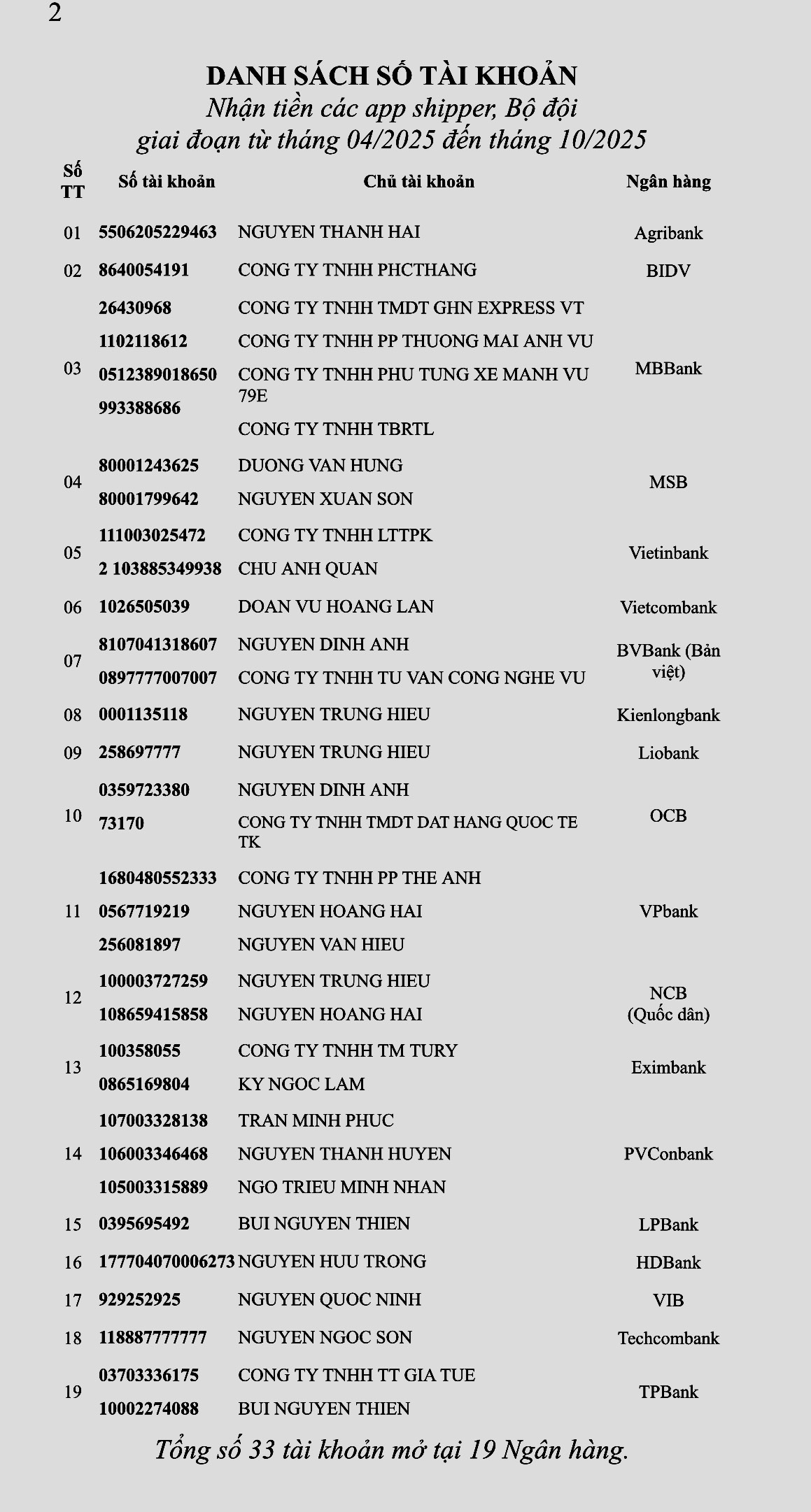 2

DANH SÁCH SỐ TÀI KHOẢN
Nhận tiền các app shipper, Bộ đội
giai đoạn từ tháng 04/2025 đến tháng 10/2025

| Số TT | Số tài khoản | Chủ tài khoản | Ngân hàng |
|---|---|---|---|
| 01 | 5506205229463 | NGUYEN THANH HAI | Agribank |
| 02 | 8640054191 | CONG TY TNHH PHCTHANG | BIDV |
| 03 | 26430968 | CONG TY TNHH TMDT GHN EXPRESS VT | MBBank |
| | 1102118612 | CONG TY TNHH PP THUONG MAI ANH VU | |
| | 0512389018650 | CONG TY TNHH PHU TUNG XE MANH VU 79E | |
| | 993388686 | CONG TY TNHH TBRTL | |
| 04 | 80001243625 | DUONG VAN HUNG | MSB |
| | 80001799642 | NGUYEN XUAN SON | |
| 05 | 111003025472 | CONG TY TNHH LTTPK | Vietinbank |
| | 2 103885349938 | CHU ANH QUAN | |
| 06 | 1026505039 | DOAN VU HOANG LAN | Vietcombank |
| 07 | 8107041318607 | NGUYEN DINH ANH | BVBank (Bản việt) |
| | 0897777007007 | CONG TY TNHH TU VAN CONG NGHE VU | |
| 08 | 0001135118 | NGUYEN TRUNG HIEU | Kienlongbank |
| 09 | 258697777 | NGUYEN TRUNG HIEU | Liobank |
| 10 | 0359723380 | NGUYEN DINH ANH | OCB |
| | 73170 | CONG TY TNHH TMDT DAT HANG QUOC TE TK | |
| 11 | 1680480552333 | CONG TY TNHH PP THE ANH | VPbank |
| | 0567719219 | NGUYEN HOANG HAI | |
| | 256081897 | NGUYEN VAN HIEU | |
| 12 | 100003727259 | NGUYEN TRUNG HIEU | NCB (Quốc dân) |
| | 108659415858 | NGUYEN HOANG HAI | |
| 13 | 100358055 | CONG TY TNHH TM TURY | Eximbank |
| | 0865169804 | KY NGOC LAM | |
| 14 | 107003328138 | TRAN MINH PHUC | PVConbank |
| | 106003346468 | NGUYEN THANH HUYEN | |
| | 105003315889 | NGO TRIEU MINH NHAN | |
| 15 | 0395695492 | BUI NGUYEN THIEN | LPBank |
| 16 | 177704070006273 | NGUYEN HUU TRONG | HDBank |
| 17 | 929252925 | NGUYEN QUOC NINH | VIB |
| 18 | 118887777777 | NGUYEN NGOC SON | Techcombank |
| 19 | 03703336175 | CONG TY TNHH TT GIA TUE | TPBank |
| | 10002274088 | BUI NGUYEN THIEN | |

Tổng số 33 tài khoản mở tại 19 Ngân hàng.